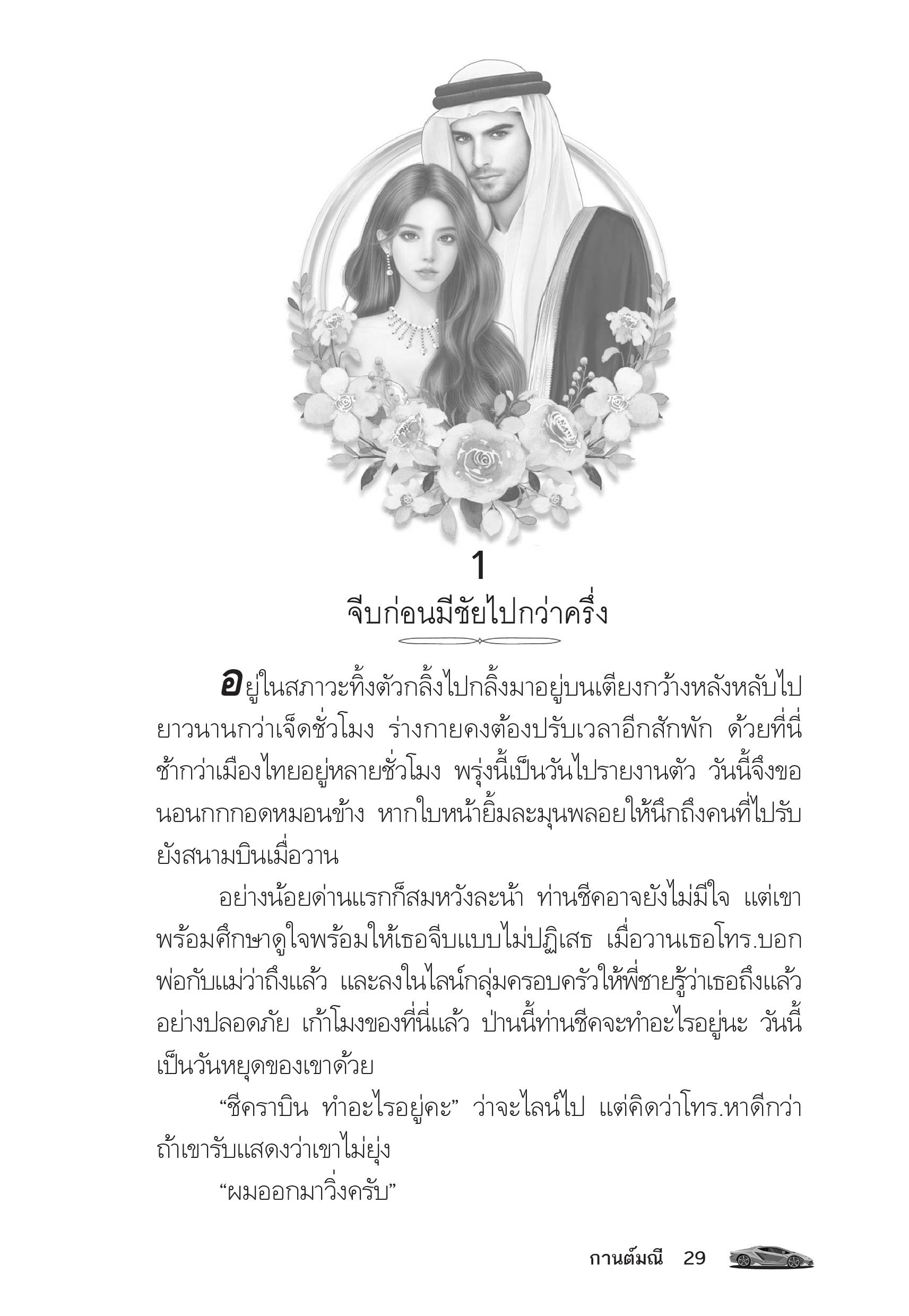 1

จีบก่อนมีชัยไปกว่าครึ่ง

อยู่ในสภาวะทิ้งตัวกลิ้งไปกลิ้งมาอยู่บนเตียงกว้างหลังหลับไปยาวนานกว่าเจ็ดชั่วโมง ร่างกายคงต้องปรับเวลาอีกสักพัก ด้วยที่นี่ช้ากว่าเมืองไทยอยู่หลายชั่วโมง พรุ่งนี้เป็นวันไปรายงานตัว วันนี้จึงขอนอนกกกอดหมอนข้าง หากใบหน้ายิ้มละมุนพลอยให้นึกถึงคนที่ไปรับยังสนามบินเมื่อวาน

อย่างน้อยด่านแรกก็สมหวังละน้า ท่านชีคอาจยังไม่มีใจ แต่เขาพร้อมศึกษาดูใจพร้อมให้เธอจีบแบบไม่ปฏิเสธ เมื่อวานเธอโทร.บอกพ่อกับแม่ว่าถึงแล้ว และลงในไลน์กลุ่มครอบครัวให้พี่ชายรู้ว่าเธอถึงแล้วอย่างปลอดภัย เก้าโมงของที่นี่แล้ว ป่านนี้ท่านชีคจะทำอะไรอยู่นะ วันนี้เป็นวันหยุดของเขาด้วย

“ชีคราบิน ทำอะไรอยู่คะ” ว่าจะไลน์ไป แต่คิดว่าโทร.หาดีกว่า ถ้าเขารับแสดงว่าเขาไม่ยุ่ง

“ผมออกมาวิ่งครับ”

กานต์มณี 29